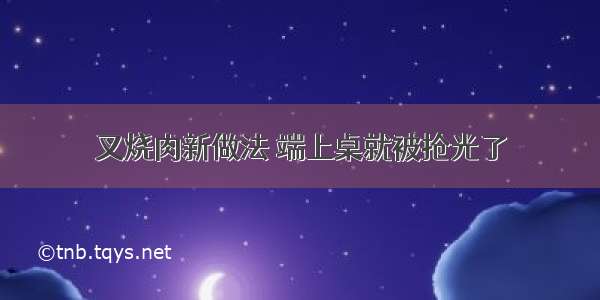 叉烧肉新做法 端上桌就被抢光了

©tnb.tqys.net